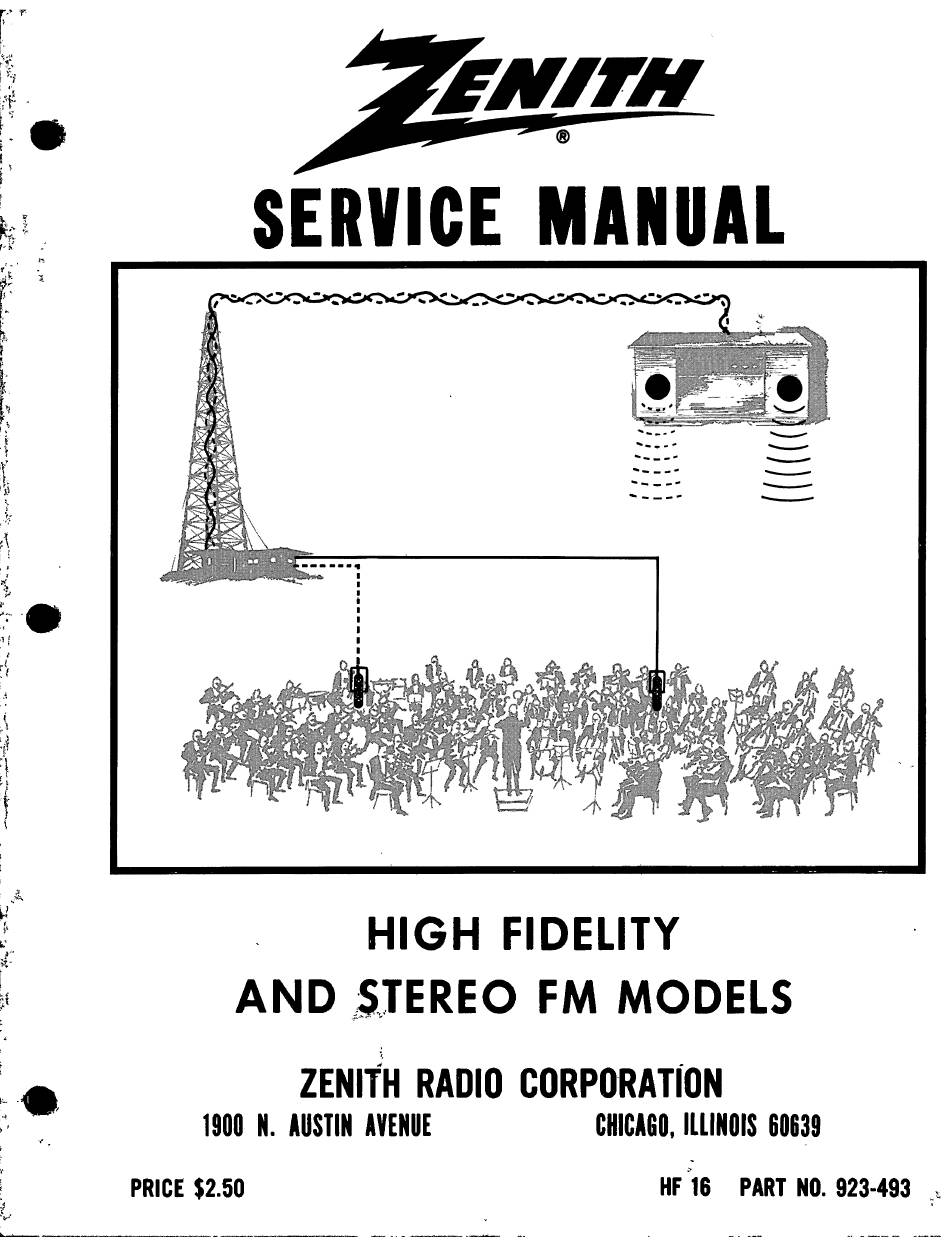 ZENITH
®

SERVICE MANUAL

HIGH FIDELITY
AND STEREO FM MODELS

ZENITH RADIO CORPORATION
1900 N. AUSTIN AVENUE CHICAGO, ILLINOIS 60639

PRICE $2.50 HF 16 PART NO. 923-493